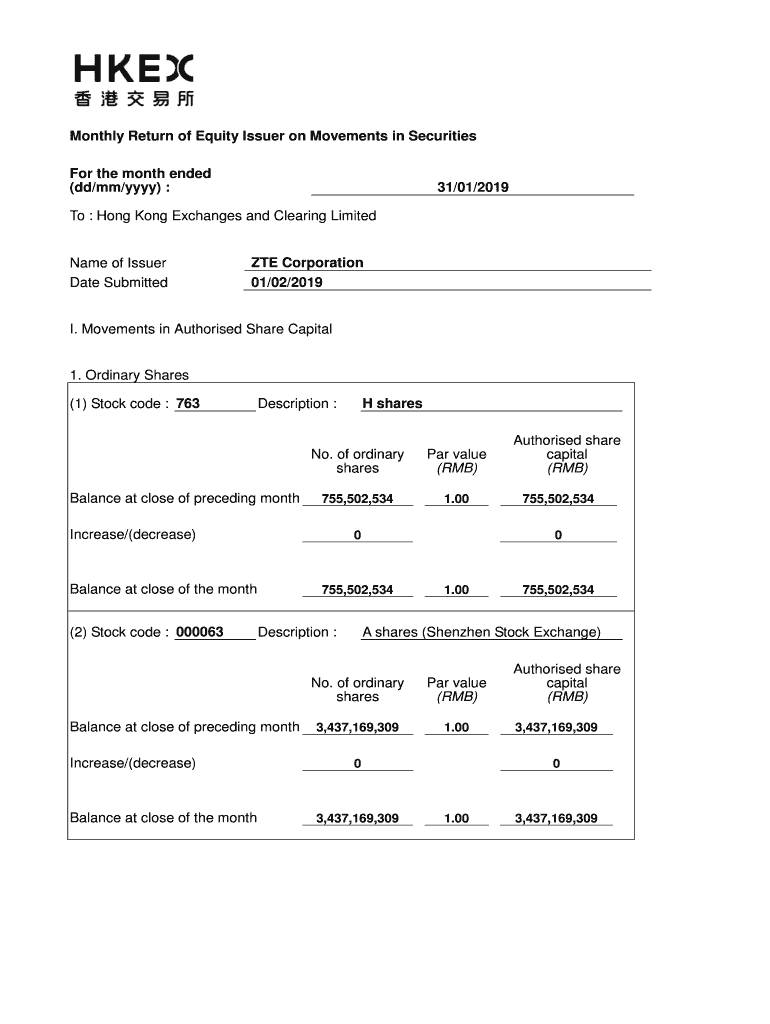 HKEX
香港交易所

Monthly Return of Equity Issuer on Movements in Securities

For the month ended (dd/mm/yyyy) : 31/01/2019

To : Hong Kong Exchanges and Clearing Limited

Name of Issuer ZTE Corporation
Date Submitted 01/02/2019

I. Movements in Authorised Share Capital

1. Ordinary Shares

(1) Stock code : 763 Description : H shares

| | No. of ordinary shares | Par value (RMB) | Authorised share capital (RMB) |
|---|---|---|---|
| Balance at close of preceding month | 755,502,534 | 1.00 | 755,502,534 |
| Increase/(decrease) | 0 | | 0 |
| Balance at close of the month | 755,502,534 | 1.00 | 755,502,534 |

(2) Stock code : 000063 Description : A shares (Shenzhen Stock Exchange)

| | No. of ordinary shares | Par value (RMB) | Authorised share capital (RMB) |
|---|---|---|---|
| Balance at close of preceding month | 3,437,169,309 | 1.00 | 3,437,169,309 |
| Increase/(decrease) | 0 | | 0 |
| Balance at close of the month | 3,437,169,309 | 1.00 | 3,437,169,309 |